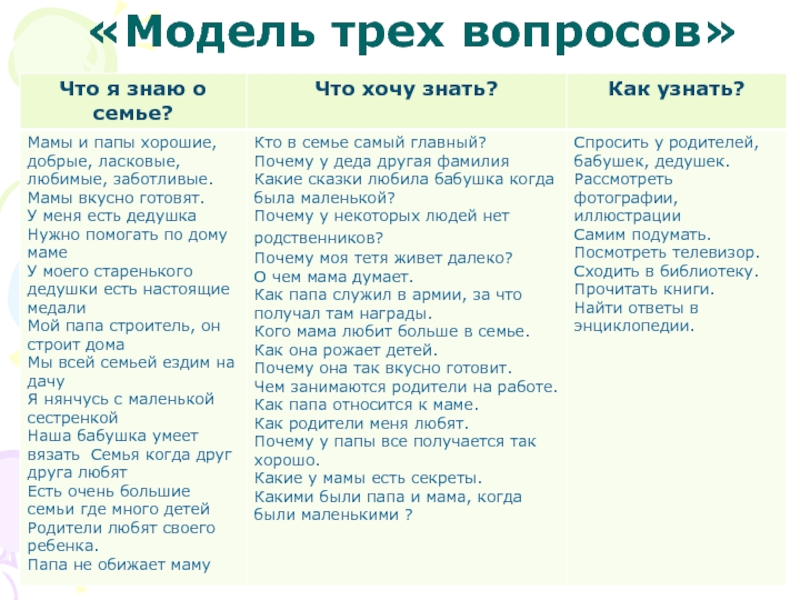 «Модель трех вопросов»

| Что я знаю о семье? | Что хочу знать? | Как узнать? |
|---|---|---|
| Мамы и папы хорошие, добрые, ласковые, любимые, заботливые. Мамы вкусно готовят. У меня есть дедушка Нужно помогать по дому маме У моего старенького дедушки есть настоящие медали Мой папа строитель, он строит дома Мы всей семьей ездим на дачу Я нянчусь с маленькой сестренкой Наша бабушка умеет вязать Семья когда друг друга любят Есть очень большие семьи где много детей Родители любят своего ребенка. Папа не обижает маму | Кто в семье самый главный? Почему у деда другая фамилия Какие сказки любила бабушка когда была маленькой? Почему у некоторых людей нет родственников? Почему моя тетя живет далеко? О чем мама думает. Как папа служил в армии, за что получал там награды. Кого мама любит больше в семье. Как она рожает детей. Почему она так вкусно готовит. Чем занимаются родители на работе. Как папа относится к маме. Как родители меня любят. Почему у папы все получается так хорошо. Какие у мамы есть секреты. Какими были папа и мама, когда были маленькими ? | Спросить у родителей, бабушек, дедушек. Рассмотреть фотографии, иллюстрации Самим подумать. Посмотреть телевизор. Сходить в библиотеку. Прочитать книги. Найти ответы в энциклопедии. |